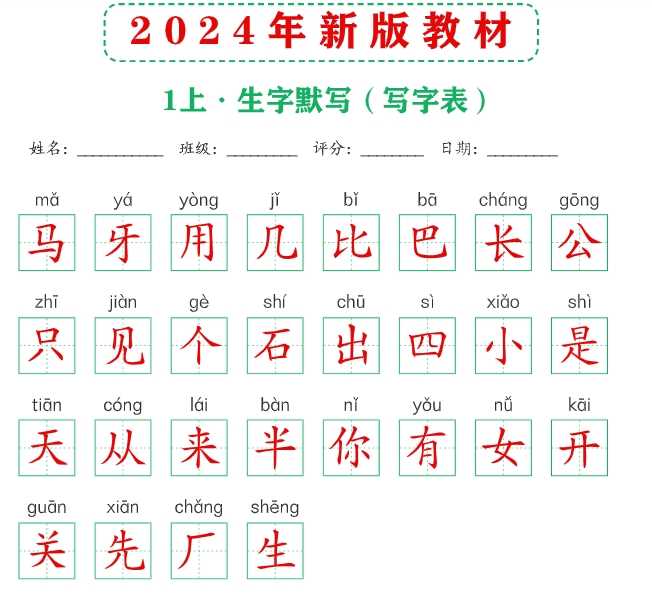 2024年新版教材

1上·生字默写（写字表）

姓名：____ 班级：____ 评分：____ 日期：____

mǎ yá yòng jǐ bǐ bā cháng gōng
马 牙 用 几 比 巴 长 公

zhī jiàn gè shí chū sì xiǎo shì
只 见 个 石 出 四 小 是

tiān cóng lái bàn nǐ yǒu nǚ kāi
天 从 来 半 你 有 女 开

guān xiān chǎng shēng
关 先 厂 生